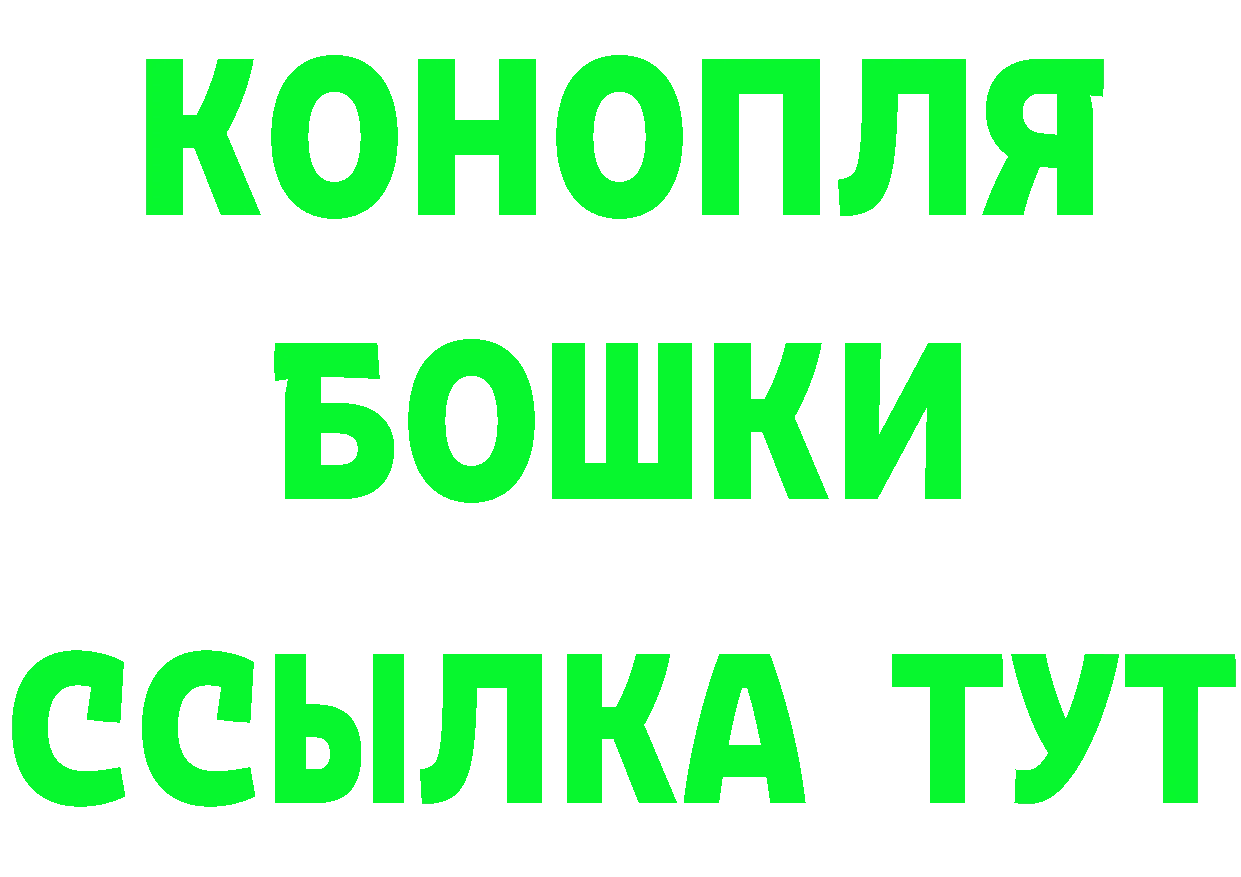 КОНОПЛЯ

БОШКИ

ССЫЛКА ТУТ